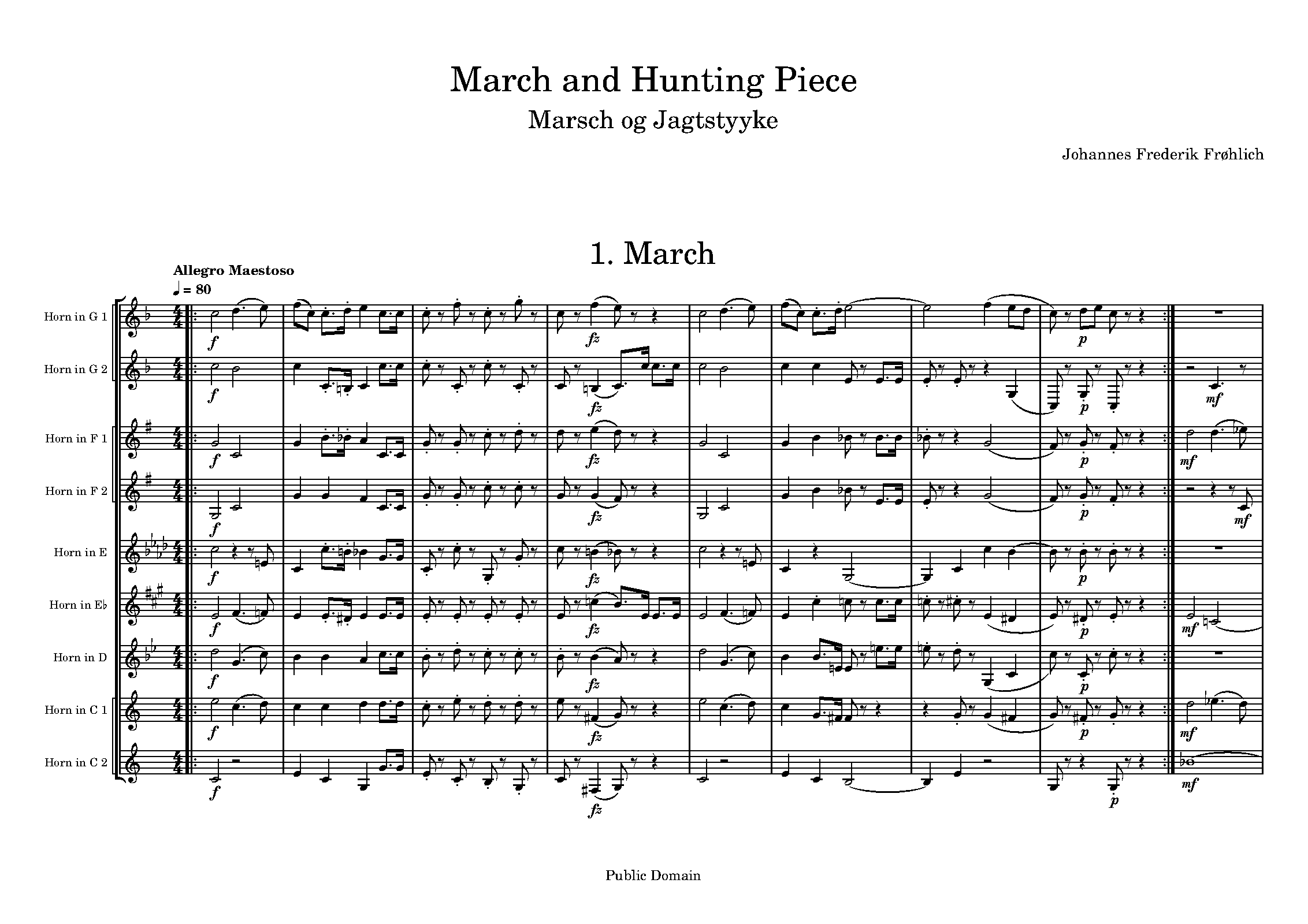 March and Hunting Piece
Marsch og Jagtstyyke

Johannes Frederik Frøhlich

1. March

Allegro Maestoso
♩ = 80

Horn in G 1
Horn in G 2
Horn in F 1
Horn in F 2
Horn in E
Horn in E♭
Horn in D
Horn in C 1
Horn in C 2

f fz p mf

Public Domain